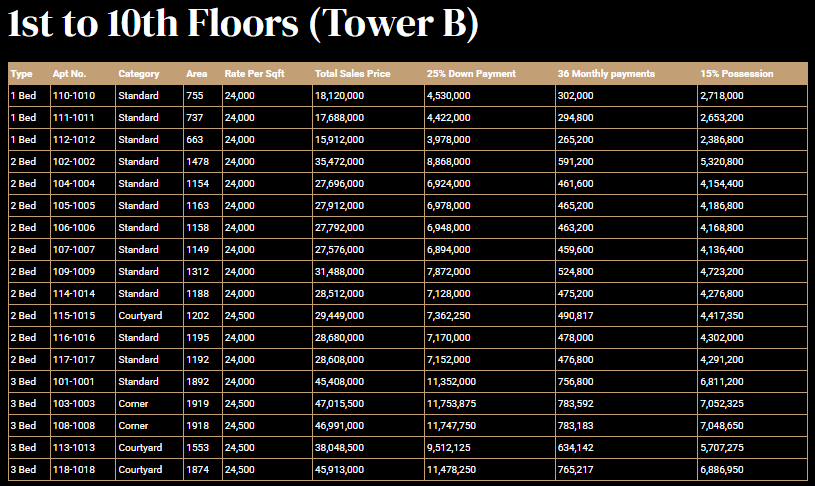 1st to 10th Floors (Tower B)

| Type | Apt No. | Category | Area | Rate Per Sqft | Total Sales Price | 25% Down Payment | 36 Monthly payments | 15% Possession |
|---|---|---|---|---|---|---|---|---|
| 1 Bed | 110-1010 | Standard | 755 | 24,000 | 18,120,000 | 4,530,000 | 302,000 | 2,718,000 |
| 1 Bed | 111-1011 | Standard | 737 | 24,000 | 17,688,000 | 4,422,000 | 294,800 | 2,653,200 |
| 1 Bed | 112-1012 | Standard | 663 | 24,000 | 15,912,000 | 3,978,000 | 265,200 | 2,386,800 |
| 2 Bed | 102-1002 | Standard | 1478 | 24,000 | 35,472,000 | 8,868,000 | 591,200 | 5,320,800 |
| 2 Bed | 104-1004 | Standard | 1154 | 24,000 | 27,696,000 | 6,924,000 | 461,600 | 4,154,400 |
| 2 Bed | 105-1005 | Standard | 1163 | 24,000 | 27,912,000 | 6,978,000 | 465,200 | 4,186,800 |
| 2 Bed | 106-1006 | Standard | 1158 | 24,000 | 27,792,000 | 6,948,000 | 463,200 | 4,168,800 |
| 2 Bed | 107-1007 | Standard | 1149 | 24,000 | 27,576,000 | 6,894,000 | 459,600 | 4,136,400 |
| 2 Bed | 109-1009 | Standard | 1312 | 24,000 | 31,488,000 | 7,872,000 | 524,800 | 4,723,200 |
| 2 Bed | 114-1014 | Standard | 1188 | 24,000 | 28,512,000 | 7,128,000 | 475,200 | 4,276,800 |
| 2 Bed | 115-1015 | Courtyard | 1202 | 24,500 | 29,449,000 | 7,362,250 | 490,817 | 4,417,350 |
| 2 Bed | 116-1016 | Standard | 1195 | 24,000 | 28,680,000 | 7,170,000 | 478,000 | 4,302,000 |
| 2 Bed | 117-1017 | Standard | 1192 | 24,000 | 28,608,000 | 7,152,000 | 476,800 | 4,291,200 |
| 3 Bed | 101-1001 | Standard | 1892 | 24,000 | 45,408,000 | 11,352,000 | 756,800 | 6,811,200 |
| 3 Bed | 103-1003 | Corner | 1919 | 24,500 | 47,015,500 | 11,753,875 | 783,592 | 7,052,325 |
| 3 Bed | 108-1008 | Corner | 1918 | 24,500 | 46,991,000 | 11,747,750 | 783,183 | 7,048,650 |
| 3 Bed | 113-1013 | Courtyard | 1553 | 24,500 | 38,048,500 | 9,512,125 | 634,142 | 5,707,275 |
| 3 Bed | 118-1018 | Courtyard | 1874 | 24,500 | 45,913,000 | 11,478,250 | 765,217 | 6,886,950 |